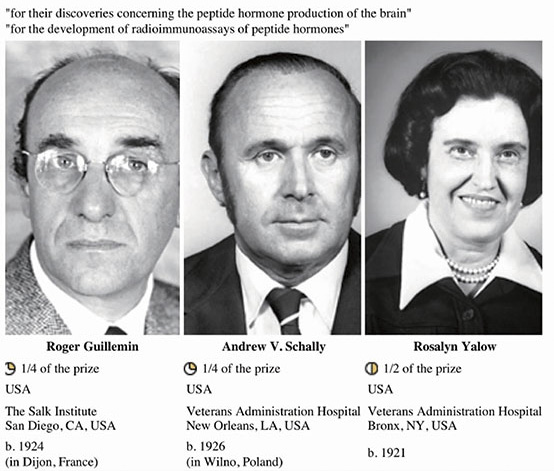 "for their discoveries concerning the peptide hormone production of the brain"
"for the development of radioimmunoassays of peptide hormones"

Roger Guillemin
1/4 of the prize
USA
The Salk Institute
San Diego, CA, USA
b. 1924
(in Dijon, France)

Andrew V. Schally
1/4 of the prize
USA
Veterans Administration Hospital
New Orleans, LA, USA
b. 1926
(in Wilno, Poland)

Rosalyn Yalow
1/2 of the prize
USA
Veterans Administration Hospital
Bronx, NY, USA
b. 1921